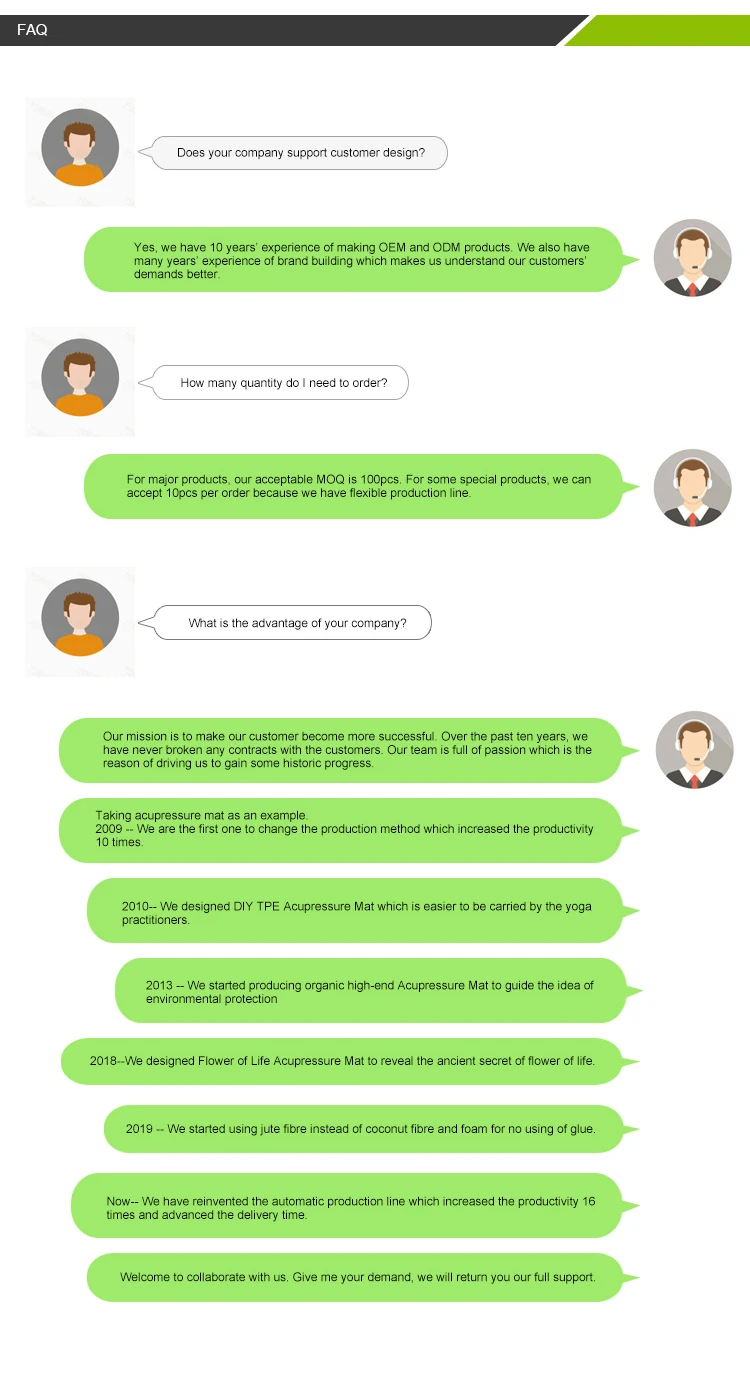 FAQ

Does your company support customer design?

Yes, we have 10 years' experience of making OEM and ODM products. We also have many years' experience of brand building which makes us understand our customers' demands better.

How many quantity do I need to order?

For major products, our acceptable MOQ is 100pcs. For some special products, we can accept 10pcs per order because we have flexible production line.

What is the advantage of your company?

Our mission is to make our customer become more successful. Over the past ten years, we have never broken any contracts with the customers. Our team is full of passion which is the reason of driving us to gain some historic progress.

Taking acupressure mat as an example.
2009 -- We are the first one to change the production method which increased the productivity 10 times.

2010-- We designed DIY TPE Acupressure Mat which is easier to be carried by the yoga practitioners.

2013 -- We started producing organic high-end Acupressure Mat to guide the idea of environmental protection

2018--We designed Flower of Life Acupressure Mat to reveal the ancient secret of flower of life.

2019 -- We started using jute fibre instead of coconut fibre and foam for no using of glue.

Now-- We have reinvented the automatic production line which increased the productivity 16 times and advanced the delivery time.

Welcome to collaborate with us. Give me your demand, we will return you our full support.